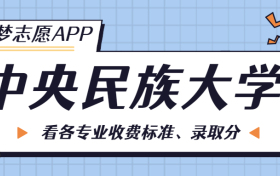 梦志愿APP

中央民族大学

看各专业收费标准、录取分